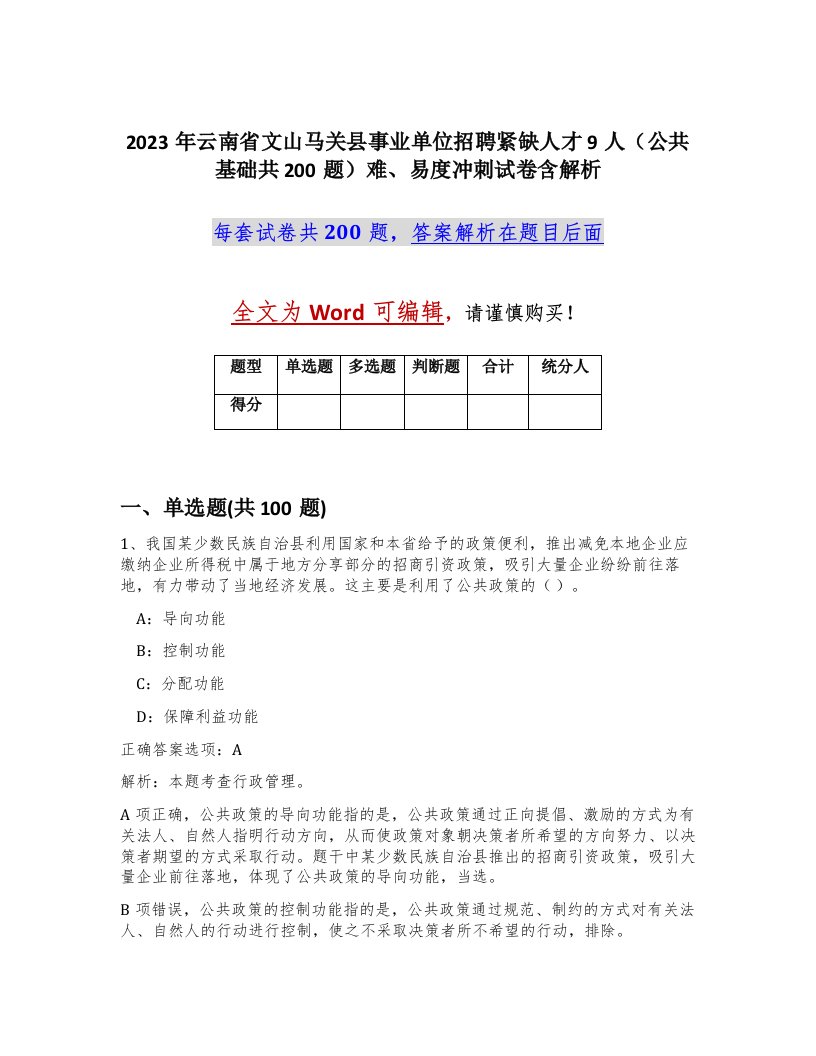 2023 年云南省文山马关县事业单位招聘紧缺人才 9 人（公共基础共 200 题）难、易度冲刺试卷含解析

每套试卷共 200 题，答案解析在题目后面

全文为 Word 可编辑，请谨慎购买！

| 题型 | 单选题 | 多选题 | 判断题 | 合计 | 统分人 |
|---|---|---|---|---|---|
| 得分 | | | | | |

一、单选题(共 100 题)

1、我国某少数民族自治县利用国家和本省给予的政策便利，推出减免本地企业应缴纳企业所得税中属于地方分享部分的招商引资政策，吸引大量企业纷纷前往落地，有力带动了当地经济发展。这主要是利用了公共政策的（ ）。

A：导向功能

B：控制功能

C：分配功能

D：保障利益功能

正确答案选项：A

解析：本题考查行政管理。

A 项正确，公共政策的导向功能指的是，公共政策通过正向提倡、激励的方式为有关法人、自然人指明行动方向，从而使政策对象朝决策者所希望的方向努力、以决策者期望的方式采取行动。题干中某少数民族自治县推出的招商引资政策，吸引大量企业前往落地，体现了公共政策的导向功能，当选。

B 项错误，公共政策的控制功能指的是，公共政策通过规范、制约的方式对有关法人、自然人的行动进行控制，使之不采取决策者所不希望的行动，排除。